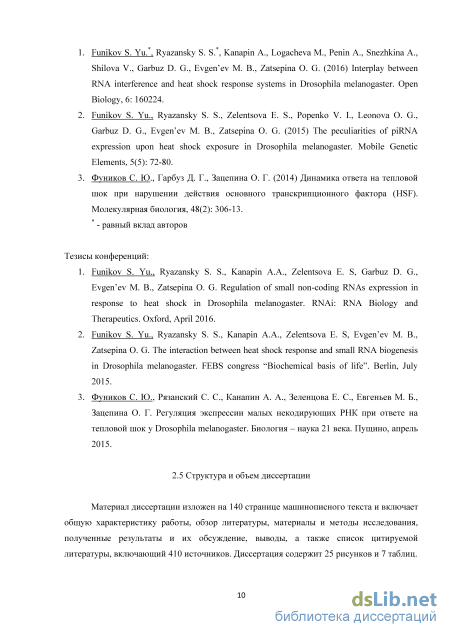 1. Funikov S. Yu.$^*$, Ryazansky S. S.$^*$, Kanapin A., Logacheva M., Penin A., Snezhkina A., Shilova V., Garbuz D. G., Evgen'ev M. B., Zatsepina O. G. (2016) Interplay between RNA interference and heat shock response systems in Drosophila melanogaster. Open Biology, 6: 160224.

2. Funikov S. Yu., Ryazansky S. S., Zelentsova E. S., Popenko V. I., Leonova O. G., Garbuz D. G., Evgen'ev M. B., Zatsepina O. G. (2015) The peculiarities of piRNA expression upon heat shock exposure in Drosophila melanogaster. Mobile Genetic Elements, 5(5): 72-80.

3. Фуников С. Ю., Гарбуз Д. Г., Зацепина О. Г. (2014) Динамика ответа на тепловой шок при нарушении действия основного транскрипционного фактора (HSF). Молекулярная биология, 48(2): 306-13.

$^*$ - равный вклад авторов

Тезисы конференций:

1. Funikov S. Yu., Ryazansky S. S., Kanapin A.A., Zelentsova E. S, Garbuz D. G., Evgen'ev M. B., Zatsepina O. G. Regulation of small non-coding RNAs expression in response to heat shock in Drosophila melanogaster. RNAi: RNA Biology and Therapeutics. Oxford, April 2016.

2. Funikov S. Yu., Ryazansky S. S., Kanapin A.A., Zelentsova E. S, Evgen'ev M. B., Zatsepina O. G. The interaction between heat shock response and small RNA biogenesis in Drosophila melanogaster. FEBS congress "Biochemical basis of life". Berlin, July 2015.

3. Фуников С. Ю., Рязанский С. С., Канапин А. А., Зеленцова Е. С., Евгеньев М. Б., Зацепина О. Г. Регуляция экспрессии малых некодирующих РНК при ответе на тепловой шок у Drosophila melanogaster. Биология – наука 21 века. Пущино, апрель 2015.

2.5 Структура и объем диссертации

Материал диссертации изложен на 140 странице машинописного текста и включает общую характеристику работы, обзор литературы, материалы и методы исследования, полученные результаты и их обсуждение, выводы, а также список цитируемой литературы, включающий 410 источников. Диссертация содержит 25 рисунков и 7 таблиц.

10

dsLib.net
библиотека диссертаций